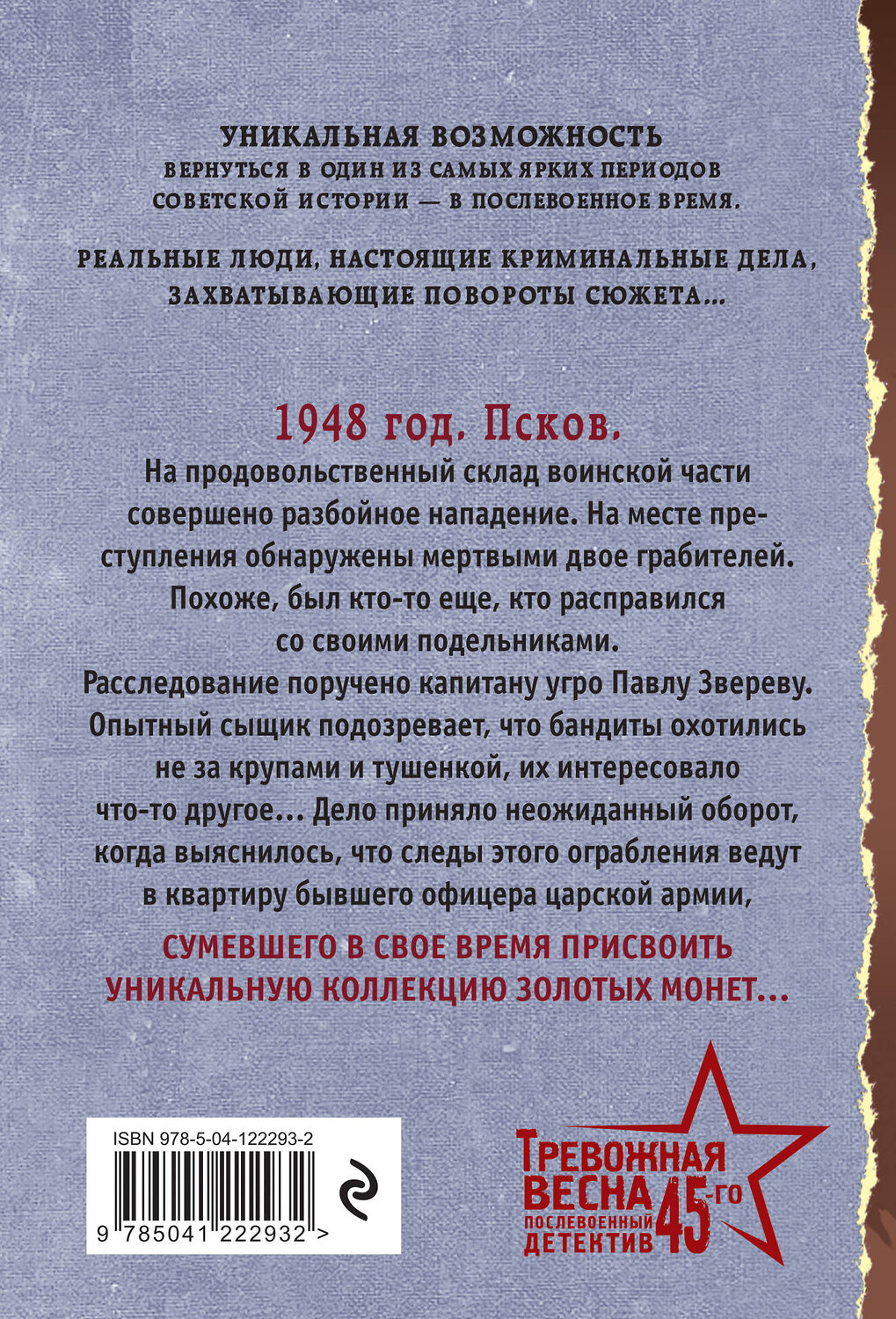 УНИКАЛЬНАЯ ВОЗМОЖНОСТЬ
ВЕРНУТЬСЯ В ОДИН ИЗ САМЫХ ЯРКИХ ПЕРИОДОВ СОВЕТСКОЙ ИСТОРИИ — В ПОСЛЕВОЕННОЕ ВРЕМЯ.

РЕАЛЬНЫЕ ЛЮДИ, НАСТОЯЩИЕ КРИМИНАЛЬНЫЕ ДЕЛА, ЗАХВАТЫВАЮЩИЕ ПОВОРОТЫ СЮЖЕТА...

1948 год. Псков.

На продовольственный склад воинской части совершено разбойное нападение. На месте преступления обнаружены мертвыми двое грабителей. Похоже, был кто-то еще, кто расправился со своими подельниками. Расследование поручено капитану угро Павлу Звереву. Опытный сыщик подозревает, что бандиты охотились не за крупами и тушенкой, их интересовало что-то другое... Дело приняло неожиданный оборот, когда выяснилось, что следы этого ограбления ведут в квартиру бывшего офицера царской армии,

СУМЕВШЕГО В СВОЕ ВРЕМЯ ПРИСВОИТЬ УНИКАЛЬНУЮ КОЛЛЕКЦИЮ ЗОЛОТЫХ МОНЕТ...

ISBN 978-5-04-122293-2

9 785041 222932 >

ТРЕВОЖНАЯ ВЕСНА 45-го
ПОСЛЕВОЕННЫЙ ДЕТЕКТИВ